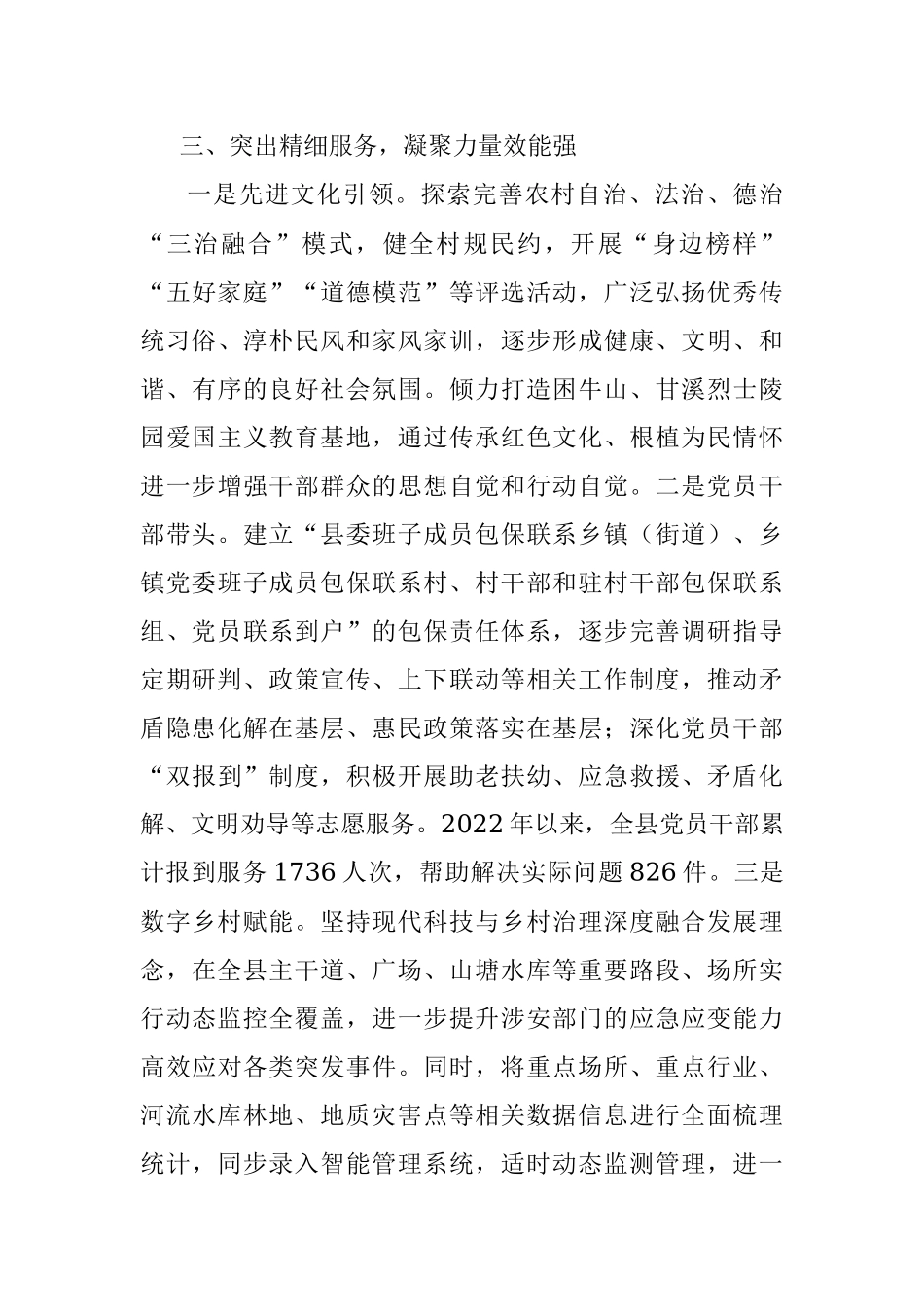 三、突出精细服务，凝聚力量效能强

一是先进文化引领。探索完善农村自治、法治、德治“三治融合”模式，健全村规民约，开展“身边榜样”“五好家庭”“道德模范”等评选活动，广泛弘扬优秀传统习俗、淳朴民风和家风家训，逐步形成健康、文明、和谐、有序的良好社会氛围。倾力打造困牛山、甘溪烈士陵园爱国主义教育基地，通过传承红色文化、根植为民情怀进一步增强干部群众的思想自觉和行动自觉。二是党员干部带头。建立“县委班子成员包保联系乡镇（街道）、乡镇党委班子成员包保联系村、村干部和驻村干部包保联系组、党员联系到户”的包保责任体系，逐步完善调研指导定期研判、政策宣传、上下联动等相关工作制度，推动矛盾隐患化解在基层、惠民政策落实在基层；深化党员干部“双报到”制度，积极开展助老扶幼、应急救援、矛盾化解、文明劝导等志愿服务。2022年以来，全县党员干部累计报到服务1736人次，帮助解决实际问题826件。三是数字乡村赋能。坚持现代科技与乡村治理深度融合发展理念，在全县主干道、广场、山塘水库等重要路段、场所实行动态监控全覆盖，进一步提升涉安部门的应急应变能力高效应对各类突发事件。同时，将重点场所、重点行业、河流水库林地、地质灾害点等相关数据信息进行全面梳理统计，同步录入智能管理系统，适时动态监测管理，进一